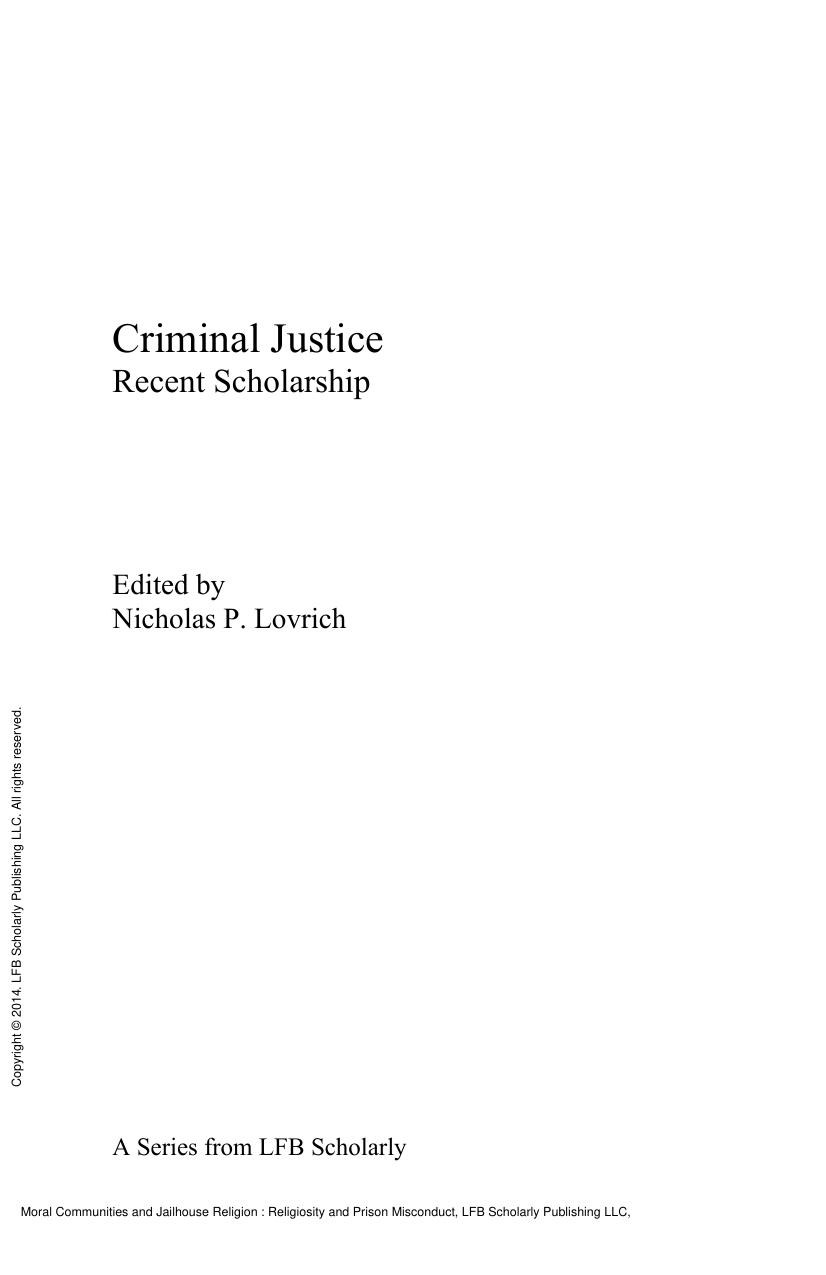 Criminal Justice
Recent Scholarship

Edited by
Nicholas P. Lovrich

Copyright © 2014. LFB Scholarly Publishing LLC. All rights reserved.

A Series from LFB Scholarly

Moral Communities and Jailhouse Religion : Religiosity and Prison Misconduct, LFB Scholarly Publishing LLC,